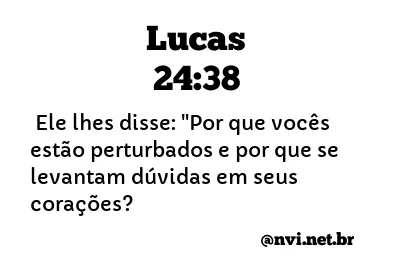 Lucas
24:38

Ele lhes disse: "Por que vocês estão perturbados e por que se levantam dúvidas em seus corações?

@nvi.net.br